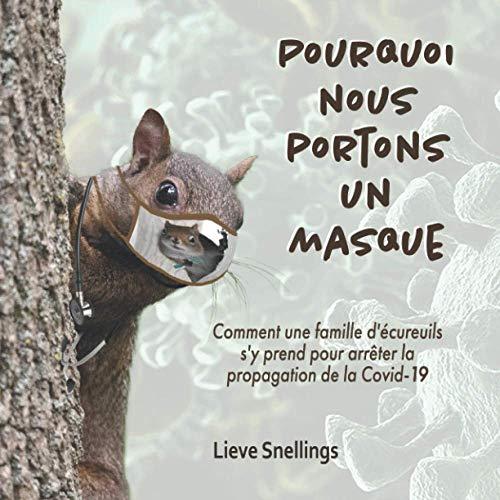 POURQUOI NOUS PORTONS UN MASQUE

Comment une famille d'écureuils s'y prend pour arrêter la propagation de la Covid-19

Lieve Snellings